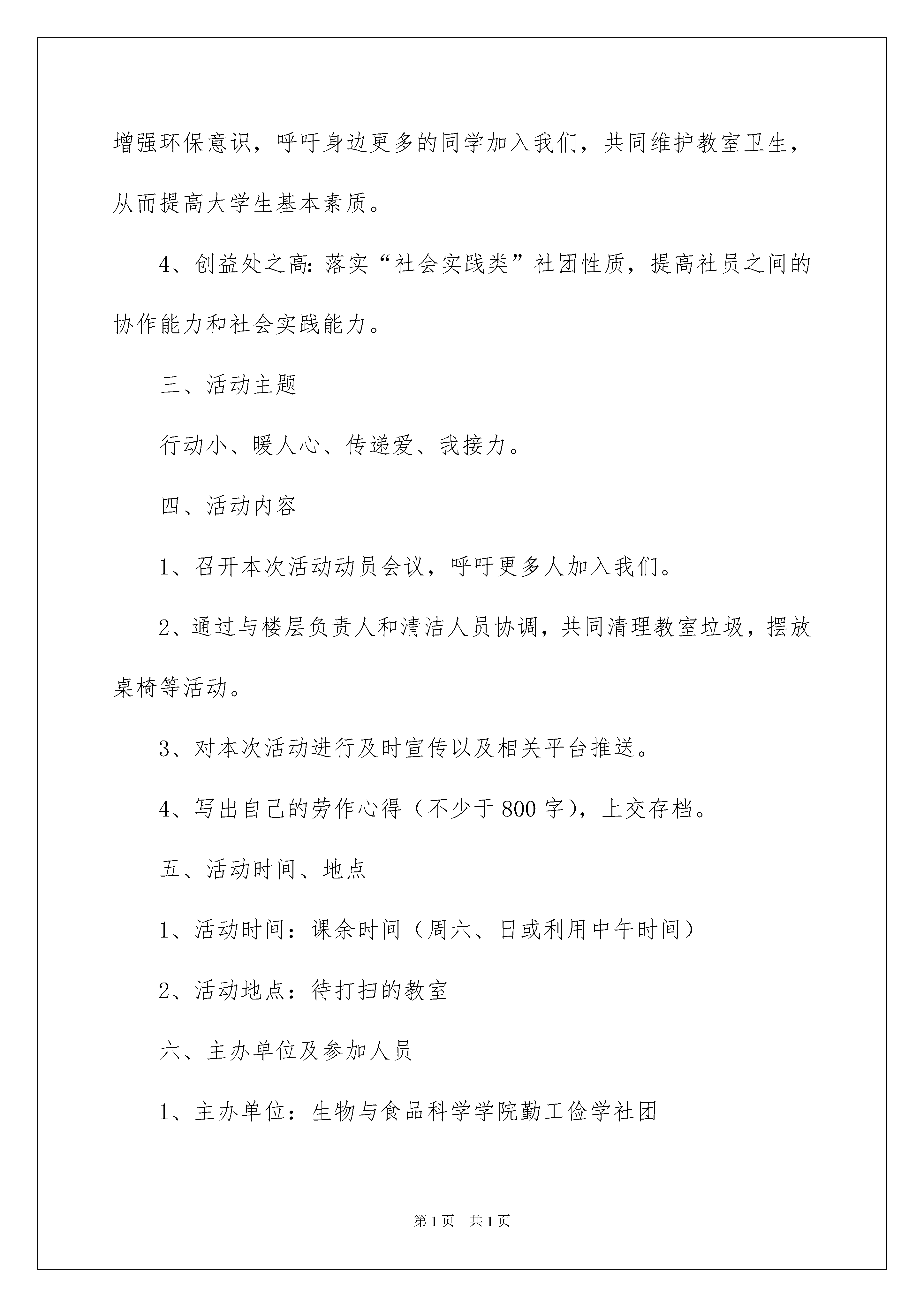 增强环保意识，呼吁身边更多的同学加入我们，共同维护教室卫生，从而提高大学生基本素质。

4、创益处之高：落实“社会实践类”社团性质，提高社员之间的协作能力和社会实践能力。

三、活动主题

行动小、暖人心、传递爱、我接力。

四、活动内容

1、召开本次活动动员会议，呼吁更多人加入我们。

2、通过与楼层负责人和清洁人员协调，共同清理教室垃圾，摆放桌椅等活动。

3、对本次活动进行及时宣传以及相关平台推送。

4、写出自己的劳作心得（不少于800字），上交存档。

五、活动时间、地点

1、活动时间：课余时间（周六、日或利用中午时间）

2、活动地点：待打扫的教室

六、主办单位及参加人员

1、主办单位：生物与食品科学学院勤工俭学社团

第1页 共1页